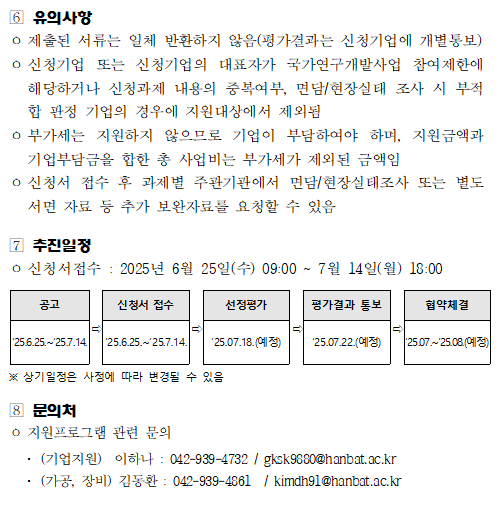 6 유의사항

ㅇ 제출된 서류는 일체 반환하지 않음(평가결과는 신청기업에 개별통보)

ㅇ 신청기업 또는 신청기업의 대표자가 국가연구개발사업 참여제한에 해당하거나 신청과제 내용의 중복여부, 면담/현장실태 조사 시 부적합 판정 기업의 경우에 지원대상에서 제외됨

ㅇ 부가세는 지원하지 않으므로 기업이 부담하여야 하며, 지원금액과 기업부담금을 합한 총 사업비는 부가세가 제외된 금액임

ㅇ 신청서 접수 후 과제별 주관기관에서 면담/현장실태조사 또는 별도 서면 자료 등 추가 보완자료를 요청할 수 있음

7 추진일정

ㅇ 신청서접수 : 2025년 6월 25일(수) 09:00 ~ 7월 14일(월) 18:00

| 공고 | ⇨ | 신청서 접수 | ⇨ | 선정평가 | ⇨ | 평가결과 통보 | ⇨ | 협약체결 |
|---|---|---|---|---|---|---|---|---|
| '25.6.25.~'25.7.14. | | '25.6.25.~'25.7.14. | | '25.07.18.(예정) | | '25.07.22.(예정) | | '25.07.~'25.08.(예정) |

※ 상기일정은 사정에 따라 변경될 수 있음

8 문의처

ㅇ 지원프로그램 관련 문의

· (기업지원) 이하나 : 042-939-4732 / gksk9880@hanbat.ac.kr

· (가공, 장비) 김동환 : 042-939-4861 / kimdh91@hanbat.ac.kr